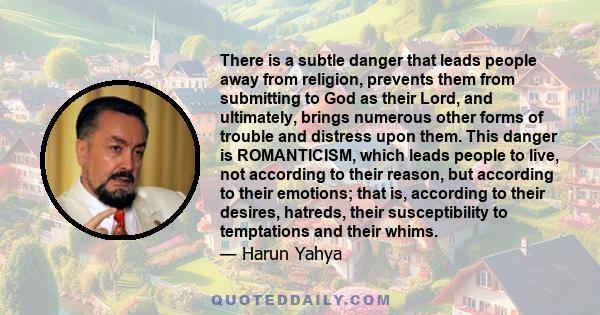 There is a subtle danger that leads people away from religion, prevents them from submitting to God as their Lord, and ultimately, brings numerous other forms of trouble and distress upon them. This danger is ROMANTICISM, which leads people to live, not according to their reason, but according to their emotions; that is, according to their desires, hatreds, their susceptibility to temptations and their whims.
— Harun Yahya

QUOTEDDAILY.COM